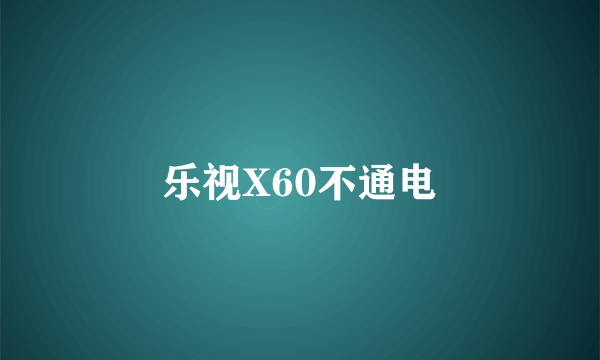 乐视X60不通电